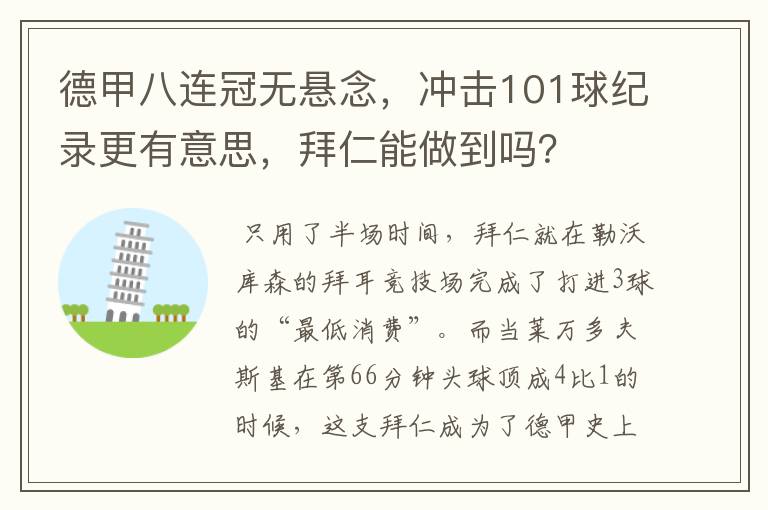 德甲八连冠无悬念，冲击101球纪录更有意思，拜仁能做到吗?

只用了半场时间，拜仁就在勒沃库森的拜耳竞技场完成了打进3球的“最低消费”。而当莱万多夫斯基在第66分钟头球顶成4比1的时候，这支拜仁成为了德甲史上